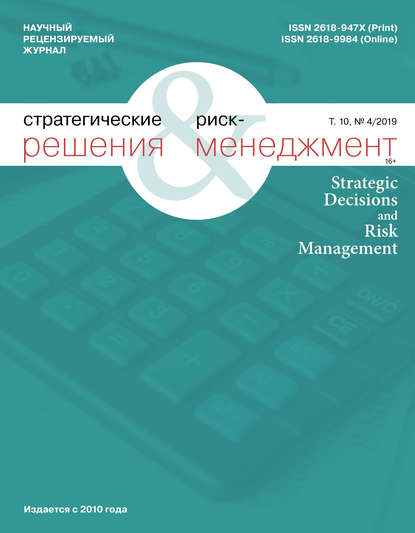 НАУЧНЫЙ
РЕЦЕНЗИРУЕМЫЙ
ЖУРНАЛ

ISSN 2618-947X (Print)
ISSN 2618-9984 (Online)

стратегические решения & риск-менеджмент

Т. 10, № 4/2019

16+

Strategic Decisions and Risk Management

Издается с 2010 года